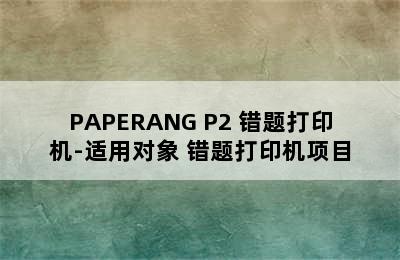 PAPERANG P2 错题打印机-适用对象 错题打印机项目